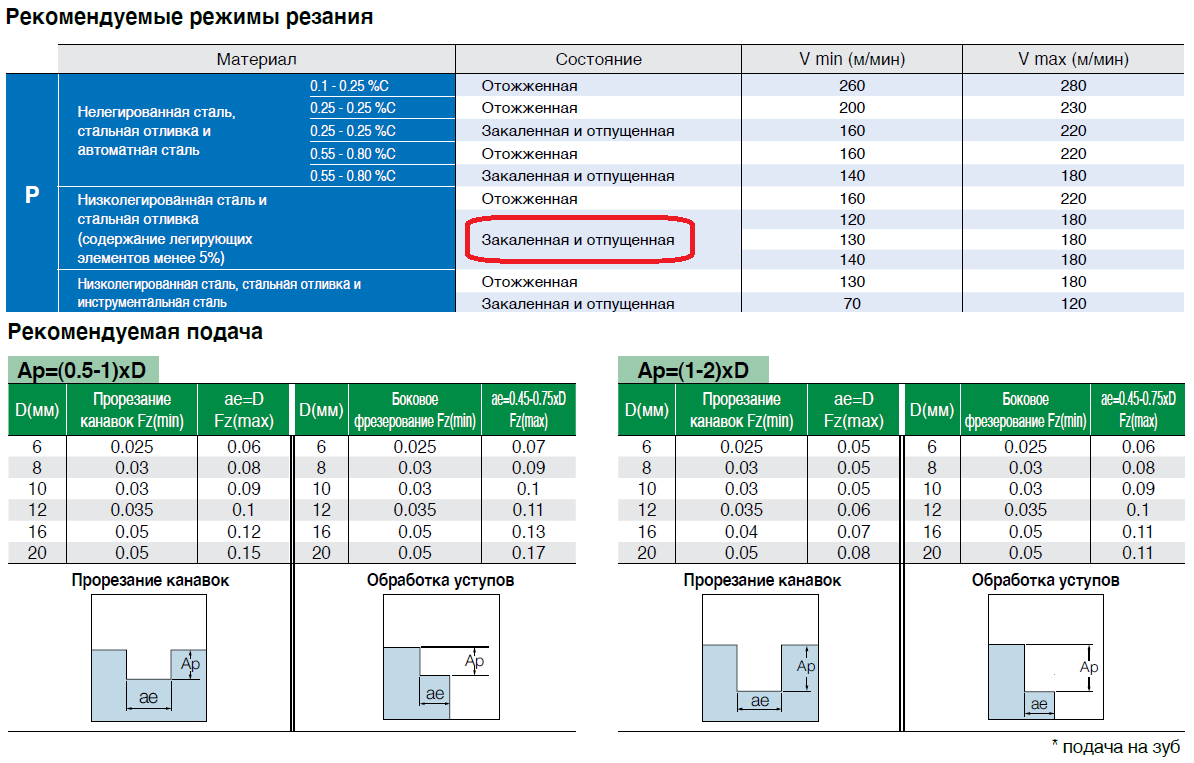 Рекомендуемые режимы резания

| | Материал | | Состояние | V min (м/мин) | V max (м/мин) |
|---|---|---|---|---|---|
| P | Нелегированная сталь, стальная отливка и автоматная сталь | 0.1 - 0.25 %C | Отожженная | 260 | 280 |
| | | 0.25 - 0.25 %C | Отожженная | 200 | 230 |
| | | 0.25 - 0.25 %C | Закаленная и отпущенная | 160 | 220 |
| | | 0.55 - 0.80 %C | Отожженная | 160 | 220 |
| | | 0.55 - 0.80 %C | Закаленная и отпущенная | 140 | 180 |
| | Низколегированная сталь и стальная отливка (содержание легирующих элементов менее 5%) | | Отожженная | 160 | 220 |
| | | | Закаленная и отпущенная | 120 | 180 |
| | | | | 130 | 180 |
| | | | | 140 | 180 |
| | Низколегированная сталь, стальная отливка и инструментальная сталь | | Отожженная | 130 | 180 |
| | | | Закаленная и отпущенная | 70 | 120 |

Рекомендуемая подача

Ap=(0.5-1)xD

| D(мм) | Прорезание канавок Fz(min) | ae=D Fz(max) | D(мм) | Боковое фрезерование Fz(min) | ae=0.45-0.75xD Fz(max) |
|---|---|---|---|---|---|
| 6 | 0.025 | 0.06 | 6 | 0.025 | 0.07 |
| 8 | 0.03 | 0.08 | 8 | 0.03 | 0.09 |
| 10 | 0.03 | 0.09 | 10 | 0.03 | 0.1 |
| 12 | 0.035 | 0.1 | 12 | 0.035 | 0.11 |
| 16 | 0.05 | 0.12 | 16 | 0.05 | 0.13 |
| 20 | 0.05 | 0.15 | 20 | 0.05 | 0.17 |

Прорезание канавок
Ap
ae

Обработка уступов
Ap
ae

Ap=(1-2)xD

| D(мм) | Прорезание канавок Fz(min) | ae=D Fz(max) | D(мм) | Боковое фрезерование Fz(min) | ae=0.45-0.75xD Fz(max) |
|---|---|---|---|---|---|
| 6 | 0.025 | 0.05 | 6 | 0.025 | 0.06 |
| 8 | 0.03 | 0.05 | 8 | 0.03 | 0.08 |
| 10 | 0.03 | 0.05 | 10 | 0.03 | 0.09 |
| 12 | 0.035 | 0.06 | 12 | 0.035 | 0.1 |
| 16 | 0.04 | 0.07 | 16 | 0.05 | 0.11 |
| 20 | 0.05 | 0.08 | 20 | 0.05 | 0.11 |

Прорезание канавок
Ap
ae

Обработка уступов
Ap
ae

* подача на зуб